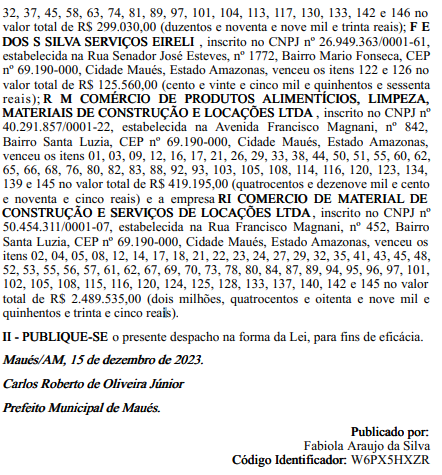 32, 37, 45, 58, 63, 74, 81, 89, 97, 101, 104, 113, 117, 130, 133, 142 e 146 no valor total de R$ 299.030,00 (duzentos e noventa e nove mil e trinta reais); F E DOS S SILVA SERVIÇOS EIRELI , inscrito no CNPJ nº 26.949.363/0001-61, estabelecida na Rua Senador José Esteves, nº 1772, Bairro Mario Fonseca, CEP nº 69.190-000, Cidade Maués, Estado Amazonas, venceu os itens 122 e 126 no valor total de R$ 125.560,00 (cento e vinte e cinco mil e quinhentos e sessenta reais); R M COMÉRCIO DE PRODUTOS ALIMENTÍCIOS, LIMPEZA, MATERIAIS DE CONSTRUÇÃO E LOCAÇÕES LTDA , inscrito no CNPJ nº 40.291.857/0001-22, estabelecida na Avenida Francisco Magnani, nº 842, Bairro Santa Luzia, CEP nº 69.190-000, Cidade Maués, Estado Amazonas, venceu os itens 01, 03, 09, 12, 16, 17, 21, 26, 29, 33, 38, 44, 50, 51, 55, 60, 62, 65, 66, 68, 76, 80, 82, 83, 88, 92, 93, 103, 105, 108, 114, 116, 120, 123, 134, 139 e 145 no valor total de R$ 419.195,00 (quatrocentos e dezenove mil e cento e noventa e cinco reais) e a empresa RI COMERCIO DE MATERIAL DE CONSTRUÇÃO E SERVIÇOS DE LOCAÇÕES LTDA, inscrito no CNPJ nº 50.454.311/0001-07, estabelecida na Rua Francisco Magnani, nº 452, Bairro Santa Luzia, CEP nº 69.190-000, Cidade Maués, Estado Amazonas, venceu os itens 02, 04, 05, 08, 12, 14, 17, 18, 21, 22, 23, 24, 27, 29, 32, 35, 41, 43, 45, 48, 52, 53, 55, 56, 57, 61, 62, 67, 69, 70, 73, 78, 80, 84, 87, 89, 94, 95, 96, 97, 101, 102, 105, 108, 115, 116, 120, 124, 125, 128, 133, 137, 140, 142 e 145 no valor total de R$ 2.489.535,00 (dois milhões, quatrocentos e oitenta e nove mil e quinhentos e trinta e cinco reais).

II - PUBLIQUE-SE o presente despacho na forma da Lei, para fins de eficácia.

Maués/AM, 15 de dezembro de 2023.

Carlos Roberto de Oliveira Júnior

Prefeito Municipal de Maués.

Publicado por:
Fabiola Araujo da Silva
Código Identificador: W6PX5HXZR